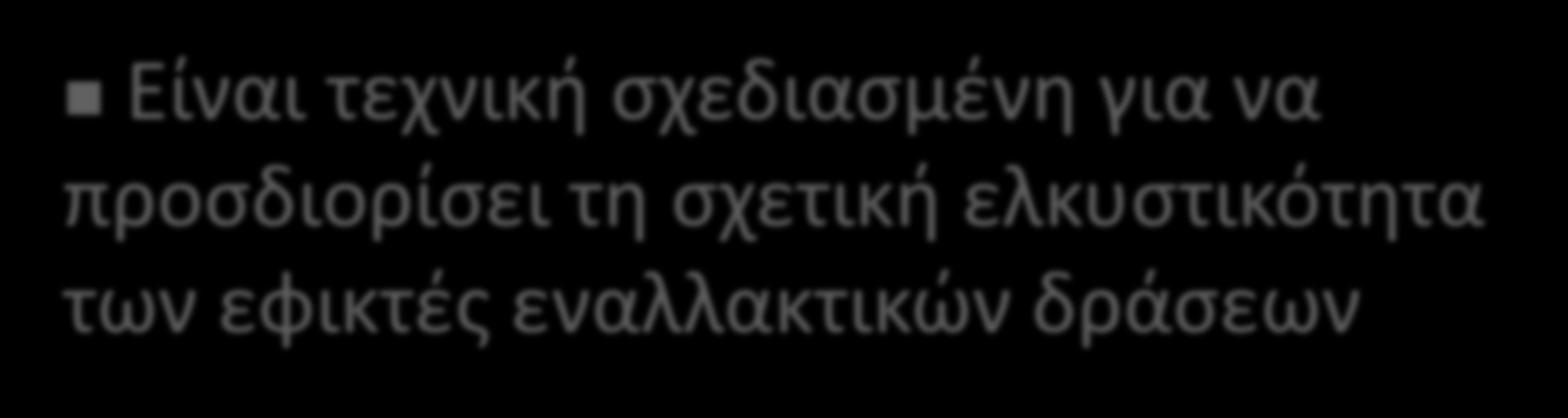 Είναι τεχνική σχεδιασμένη για να προσδιορίσει τη σχετική ελκυστικότητα των εφικτές εναλλακτικών δράσεων